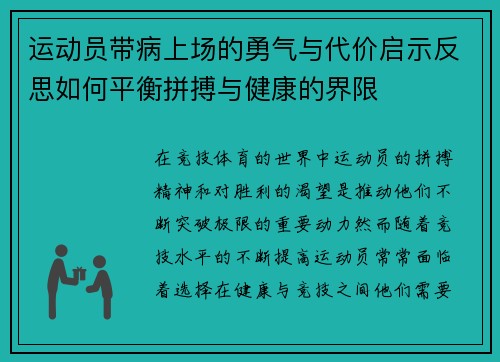 运动员带病上场的勇气与代价启示反思如何平衡拼搏与健康的界限

在竞技体育的世界中运动员的拼搏精神和对胜利的渴望是推动他们不断突破极限的重要动力然而随着竞技水平的不断提高运动员常常面临着选择在健康与竞技之间他们需要